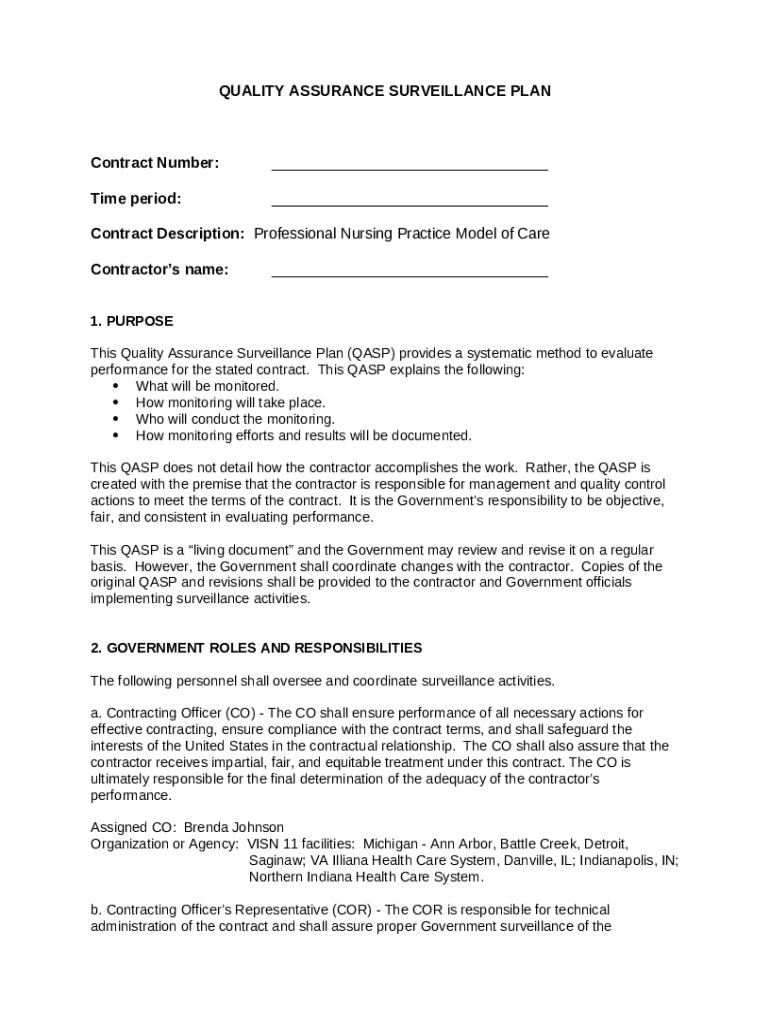 QUALITY ASSURANCE SURVEILLANCE PLAN

Contract Number: ________________________________

Time period: ________________________________

Contract Description: Professional Nursing Practice Model of Care

Contractor's name: ________________________________

1. PURPOSE

This Quality Assurance Surveillance Plan (QASP) provides a systematic method to evaluate performance for the stated contract. This QASP explains the following:
• What will be monitored.
• How monitoring will take place.
• Who will conduct the monitoring.
• How monitoring efforts and results will be documented.

This QASP does not detail how the contractor accomplishes the work. Rather, the QASP is created with the premise that the contractor is responsible for management and quality control actions to meet the terms of the contract. It is the Government's responsibility to be objective, fair, and consistent in evaluating performance.

This QASP is a "living document" and the Government may review and revise it on a regular basis. However, the Government shall coordinate changes with the contractor. Copies of the original QASP and revisions shall be provided to the contractor and Government officials implementing surveillance activities.

2. GOVERNMENT ROLES AND RESPONSIBILITIES

The following personnel shall oversee and coordinate surveillance activities.

a. Contracting Officer (CO) - The CO shall ensure performance of all necessary actions for effective contracting, ensure compliance with the contract terms, and shall safeguard the interests of the United States in the contractual relationship. The CO shall also assure that the contractor receives impartial, fair, and equitable treatment under this contract. The CO is ultimately responsible for the final determination of the adequacy of the contractor's performance.

Assigned CO: Brenda Johnson
Organization or Agency: VISN 11 facilities: Michigan - Ann Arbor, Battle Creek, Detroit, Saginaw; VA Illiana Health Care System, Danville, IL; Indianapolis, IN; Northern Indiana Health Care System.

b. Contracting Officer's Representative (COR) - The COR is responsible for technical administration of the contract and shall assure proper Government surveillance of the